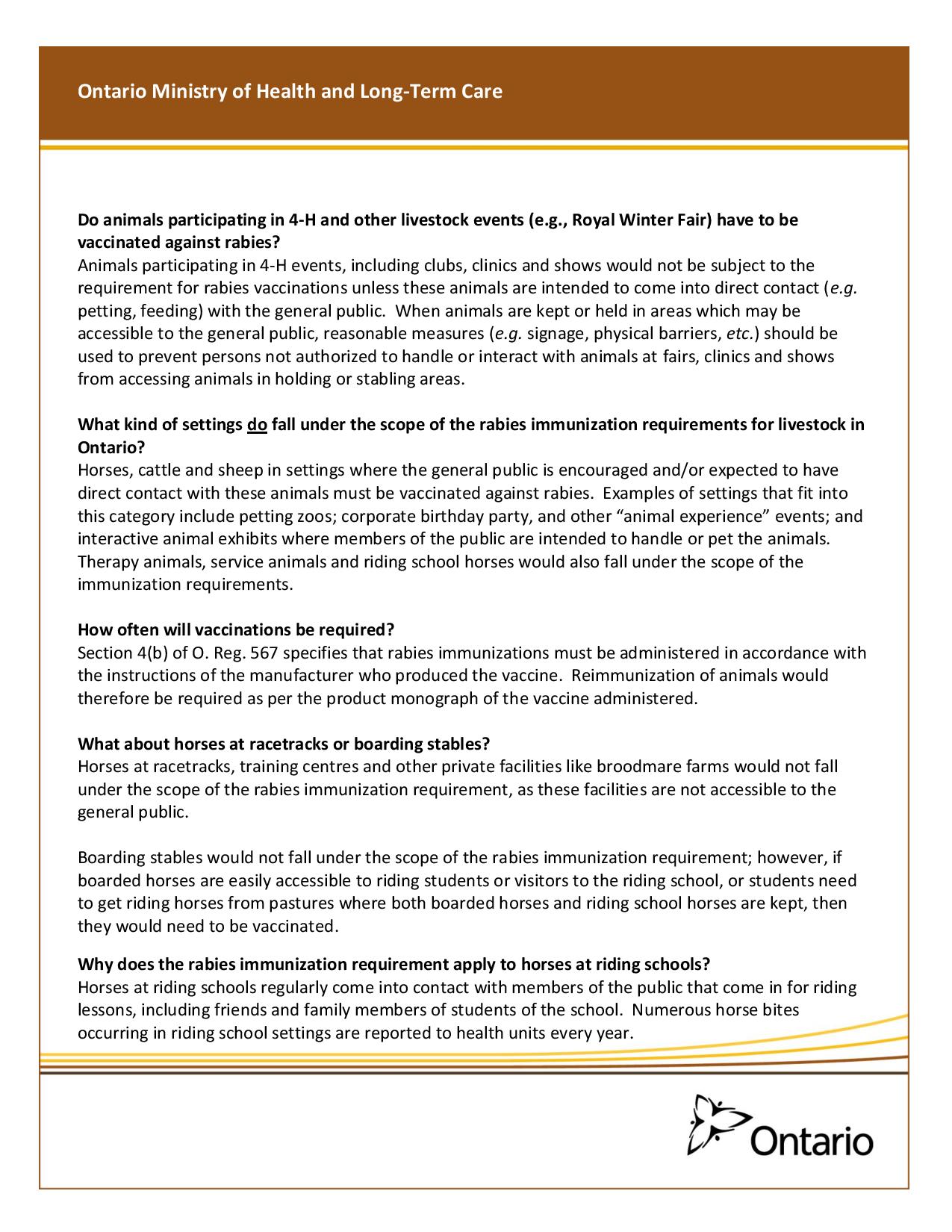 Ontario Ministry of Health and Long-Term Care

Do animals participating in 4-H and other livestock events (e.g., Royal Winter Fair) have to be vaccinated against rabies?
Animals participating in 4-H events, including clubs, clinics and shows would not be subject to the requirement for rabies vaccinations unless these animals are intended to come into direct contact (e.g. petting, feeding) with the general public. When animals are kept or held in areas which may be accessible to the general public, reasonable measures (e.g. signage, physical barriers, etc.) should be used to prevent persons not authorized to handle or interact with animals at fairs, clinics and shows from accessing animals in holding or stabling areas.

What kind of settings do fall under the scope of the rabies immunization requirements for livestock in Ontario?
Horses, cattle and sheep in settings where the general public is encouraged and/or expected to have direct contact with these animals must be vaccinated against rabies. Examples of settings that fit into this category include petting zoos; corporate birthday party, and other "animal experience" events; and interactive animal exhibits where members of the public are intended to handle or pet the animals. Therapy animals, service animals and riding school horses would also fall under the scope of the immunization requirements.

How often will vaccinations be required?
Section 4(b) of O. Reg. 567 specifies that rabies immunizations must be administered in accordance with the instructions of the manufacturer who produced the vaccine. Reimmunization of animals would therefore be required as per the product monograph of the vaccine administered.

What about horses at racetracks or boarding stables?
Horses at racetracks, training centres and other private facilities like broodmare farms would not fall under the scope of the rabies immunization requirement, as these facilities are not accessible to the general public.

Boarding stables would not fall under the scope of the rabies immunization requirement; however, if boarded horses are easily accessible to riding students or visitors to the riding school, or students need to get riding horses from pastures where both boarded horses and riding school horses are kept, then they would need to be vaccinated.

Why does the rabies immunization requirement apply to horses at riding schools?
Horses at riding schools regularly come into contact with members of the public that come in for riding lessons, including friends and family members of students of the school. Numerous horse bites occurring in riding school settings are reported to health units every year.

Ontario